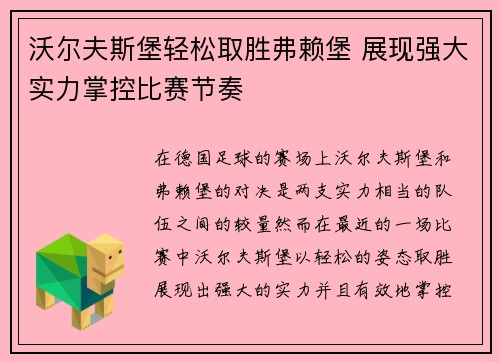 沃尔夫斯堡轻松取胜弗赖堡 展现强大实力掌控比赛节奏

在德国足球的赛场上沃尔夫斯堡和弗赖堡的对决是两支实力相当的队伍之间的较量然而在最近的一场比赛中沃尔夫斯堡以轻松的姿态取胜展现出强大的实力并且有效地掌控